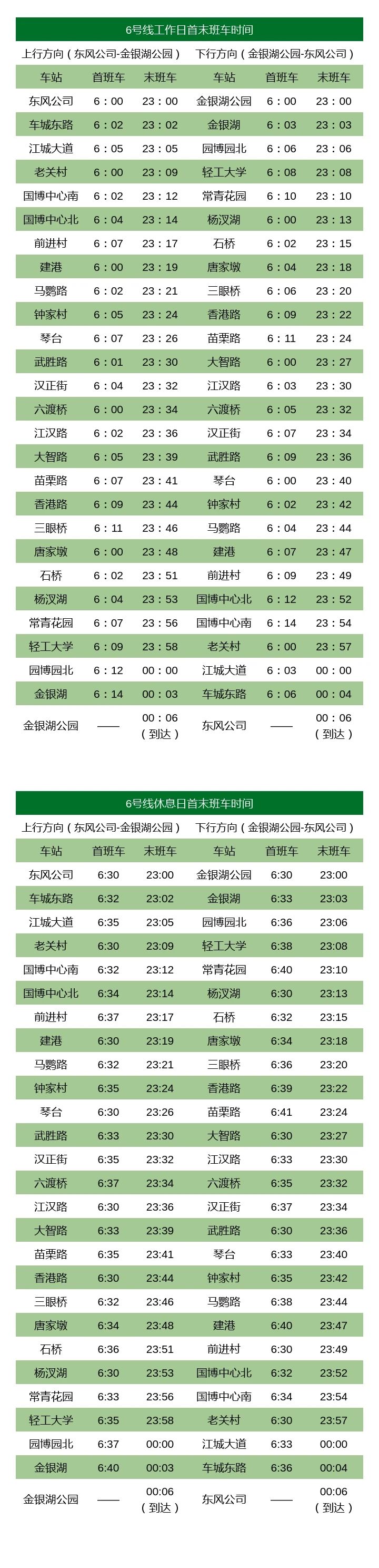 6号线工作日首末班车时间

| 上行方向（东风公司-金银湖公园） | | | 下行方向（金银湖公园-东风公司） | | |
|---|---|---|---|---|---|
| 车站 | 首班车 | 末班车 | 车站 | 首班车 | 末班车 |
| 东风公司 | 6：00 | 23：00 | 金银湖公园 | 6：00 | 23：00 |
| 车城东路 | 6：02 | 23：02 | 金银湖 | 6：03 | 23：03 |
| 江城大道 | 6：05 | 23：05 | 园博园北 | 6：06 | 23：06 |
| 老关村 | 6：00 | 23：09 | 轻工大学 | 6：08 | 23：08 |
| 国博中心南 | 6：02 | 23：12 | 常青花园 | 6：10 | 23：10 |
| 国博中心北 | 6：04 | 23：14 | 杨汊湖 | 6：00 | 23：13 |
| 前进村 | 6：07 | 23：17 | 石桥 | 6：02 | 23：15 |
| 建港 | 6：00 | 23：19 | 唐家墩 | 6：04 | 23：18 |
| 马鹦路 | 6：02 | 23：21 | 三眼桥 | 6：06 | 23：20 |
| 钟家村 | 6：05 | 23：24 | 香港路 | 6：09 | 23：22 |
| 琴台 | 6：07 | 23：26 | 苗栗路 | 6：11 | 23：24 |
| 武胜路 | 6：01 | 23：30 | 大智路 | 6：00 | 23：27 |
| 汉正街 | 6：04 | 23：32 | 江汉路 | 6：03 | 23：30 |
| 六渡桥 | 6：00 | 23：34 | 六渡桥 | 6：05 | 23：32 |
| 江汉路 | 6：02 | 23：36 | 汉正街 | 6：07 | 23：34 |
| 大智路 | 6：05 | 23：39 | 武胜路 | 6：09 | 23：36 |
| 苗栗路 | 6：07 | 23：41 | 琴台 | 6：00 | 23：40 |
| 香港路 | 6：09 | 23：44 | 钟家村 | 6：02 | 23：42 |
| 三眼桥 | 6：11 | 23：46 | 马鹦路 | 6：04 | 23：44 |
| 唐家墩 | 6：00 | 23：48 | 建港 | 6：07 | 23：47 |
| 石桥 | 6：02 | 23：51 | 前进村 | 6：09 | 23：49 |
| 杨汊湖 | 6：04 | 23：53 | 国博中心北 | 6：12 | 23：52 |
| 常青花园 | 6：07 | 23：56 | 国博中心南 | 6：14 | 23：54 |
| 轻工大学 | 6：09 | 23：58 | 老关村 | 6：00 | 23：57 |
| 园博园北 | 6：12 | 00：00 | 江城大道 | 6：03 | 00：00 |
| 金银湖 | 6：14 | 00：03 | 车城东路 | 6：06 | 00：04 |
| 金银湖公园 | —— | 00：06（到达） | 东风公司 | —— | 00：06（到达） |

6号线休息日首末班车时间

| 上行方向（东风公司-金银湖公园） | | | 下行方向（金银湖公园-东风公司） | | |
|---|---|---|---|---|---|
| 车站 | 首班车 | 末班车 | 车站 | 首班车 | 末班车 |
| 东风公司 | 6:30 | 23:00 | 金银湖公园 | 6:30 | 23:00 |
| 车城东路 | 6:32 | 23:02 | 金银湖 | 6:33 | 23:03 |
| 江城大道 | 6:35 | 23:05 | 园博园北 | 6:36 | 23:06 |
| 老关村 | 6:30 | 23:09 | 轻工大学 | 6:38 | 23:08 |
| 国博中心南 | 6:32 | 23:12 | 常青花园 | 6:40 | 23:10 |
| 国博中心北 | 6:34 | 23:14 | 杨汊湖 | 6:30 | 23:13 |
| 前进村 | 6:37 | 23:17 | 石桥 | 6:32 | 23:15 |
| 建港 | 6:30 | 23:19 | 唐家墩 | 6:34 | 23:18 |
| 马鹦路 | 6:32 | 23:21 | 三眼桥 | 6:36 | 23:20 |
| 钟家村 | 6:35 | 23:24 | 香港路 | 6:39 | 23:22 |
| 琴台 | 6:30 | 23:26 | 苗栗路 | 6:41 | 23:24 |
| 武胜路 | 6:33 | 23:30 | 大智路 | 6:30 | 23:27 |
| 汉正街 | 6:35 | 23:32 | 江汉路 | 6:33 | 23:30 |
| 六渡桥 | 6:37 | 23:34 | 六渡桥 | 6:35 | 23:32 |
| 江汉路 | 6:30 | 23:36 | 汉正街 | 6:37 | 23:34 |
| 大智路 | 6:33 | 23:39 | 武胜路 | 6:30 | 23:36 |
| 苗栗路 | 6:35 | 23:41 | 琴台 | 6:33 | 23:40 |
| 香港路 | 6:30 | 23:44 | 钟家村 | 6:35 | 23:42 |
| 三眼桥 | 6:32 | 23:46 | 马鹦路 | 6:38 | 23:44 |
| 唐家墩 | 6:34 | 23:48 | 建港 | 6:40 | 23:47 |
| 石桥 | 6:36 | 23:51 | 前进村 | 6:30 | 23:49 |
| 杨汊湖 | 6:30 | 23:53 | 国博中心北 | 6:32 | 23:52 |
| 常青花园 | 6:33 | 23:56 | 国博中心南 | 6:34 | 23:54 |
| 轻工大学 | 6:35 | 23:58 | 老关村 | 6:30 | 23:57 |
| 园博园北 | 6:37 | 00:00 | 江城大道 | 6:33 | 00:00 |
| 金银湖 | 6:40 | 00:03 | 车城东路 | 6:36 | 00:04 |
| 金银湖公园 | —— | 00:06（到达） | 东风公司 | —— | 00:06（到达） |